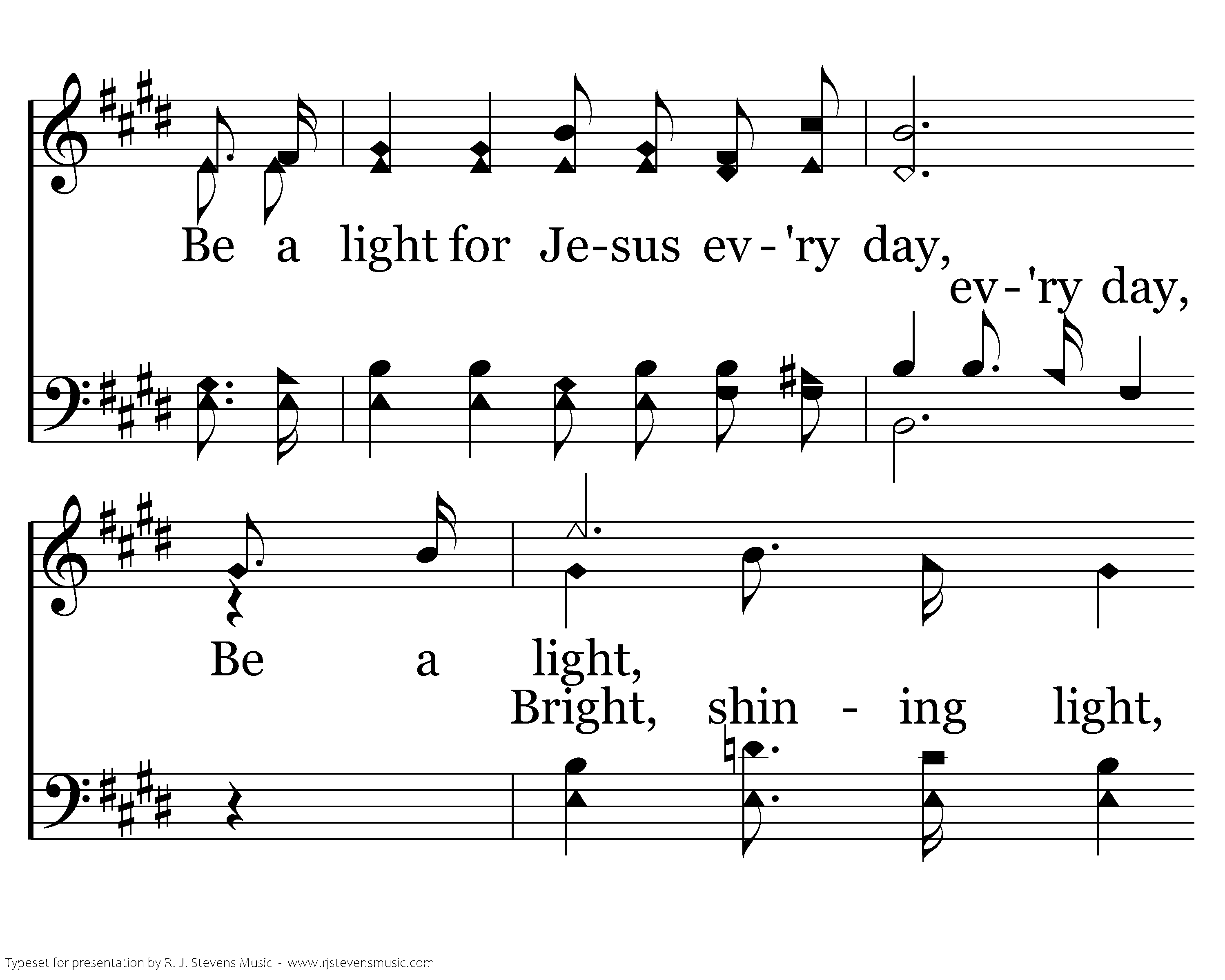 Be a light for Je-sus ev-'ry day,

ev-'ry day,

Be a light,

Bright, shin - ing light,

Typeset for presentation by R. J. Stevens Music - www.rjstevensmusic.com